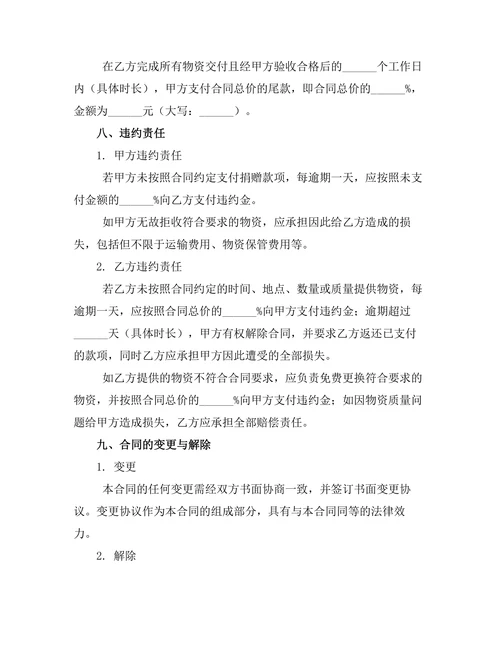 在乙方完成所有物资交付且经甲方验收合格后的______个工作日内（具体时长），甲方支付合同总价的尾款，即合同总价的______%，金额为______元（大写：______）。

八、违约责任

1. 甲方违约责任

若甲方未按照合同约定支付捐赠款项，每逾期一天，应按照未支付金额的______%向乙方支付违约金。

如甲方无故拒收符合要求的物资，应承担因此给乙方造成的损失，包括但不限于运输费用、物资保管费用等。

2. 乙方违约责任

若乙方未按照合同约定的时间、地点、数量或质量提供物资，每逾期一天，应按照合同总价的______%向甲方支付违约金；逾期超过______天（具体时长），甲方有权解除合同，并要求乙方返还已支付的款项，同时乙方应承担甲方因此遭受的全部损失。

如乙方提供的物资不符合合同要求，应负责免费更换符合要求的物资，并按照合同总价的______%向甲方支付违约金；如因物资质量问题给甲方造成损失，乙方应承担全部赔偿责任。

九、合同的变更与解除

1. 变更

本合同的任何变更需经双方书面协商一致，并签订书面变更协议。变更协议作为本合同的组成部分，具有与本合同同等的法律效力。

2. 解除